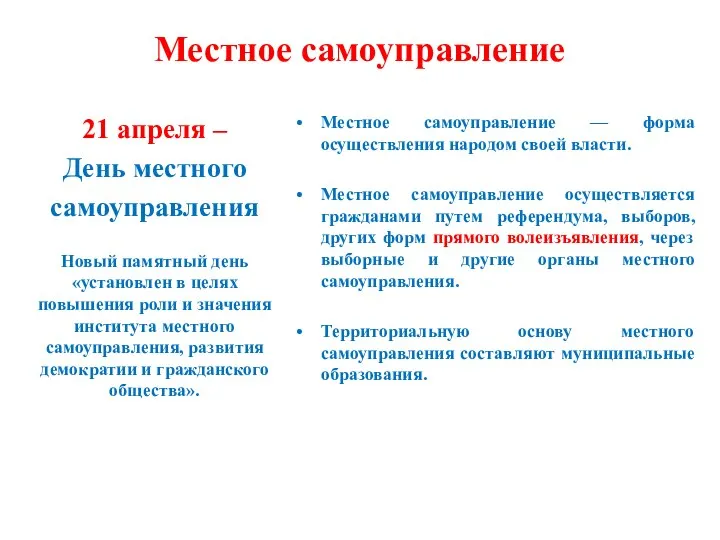 Местное самоуправление

21 апреля –
День местного самоуправления

Новый памятный день «установлен в целях повышения роли и значения института местного самоуправления, развития демократии и гражданского общества».

• Местное самоуправление — форма осуществления народом своей власти.

• Местное самоуправление осуществляется гражданами путем референдума, выборов, других форм прямого волеизъявления, через выборные и другие органы местного самоуправления.

• Территориальную основу местного самоуправления составляют муниципальные образования.